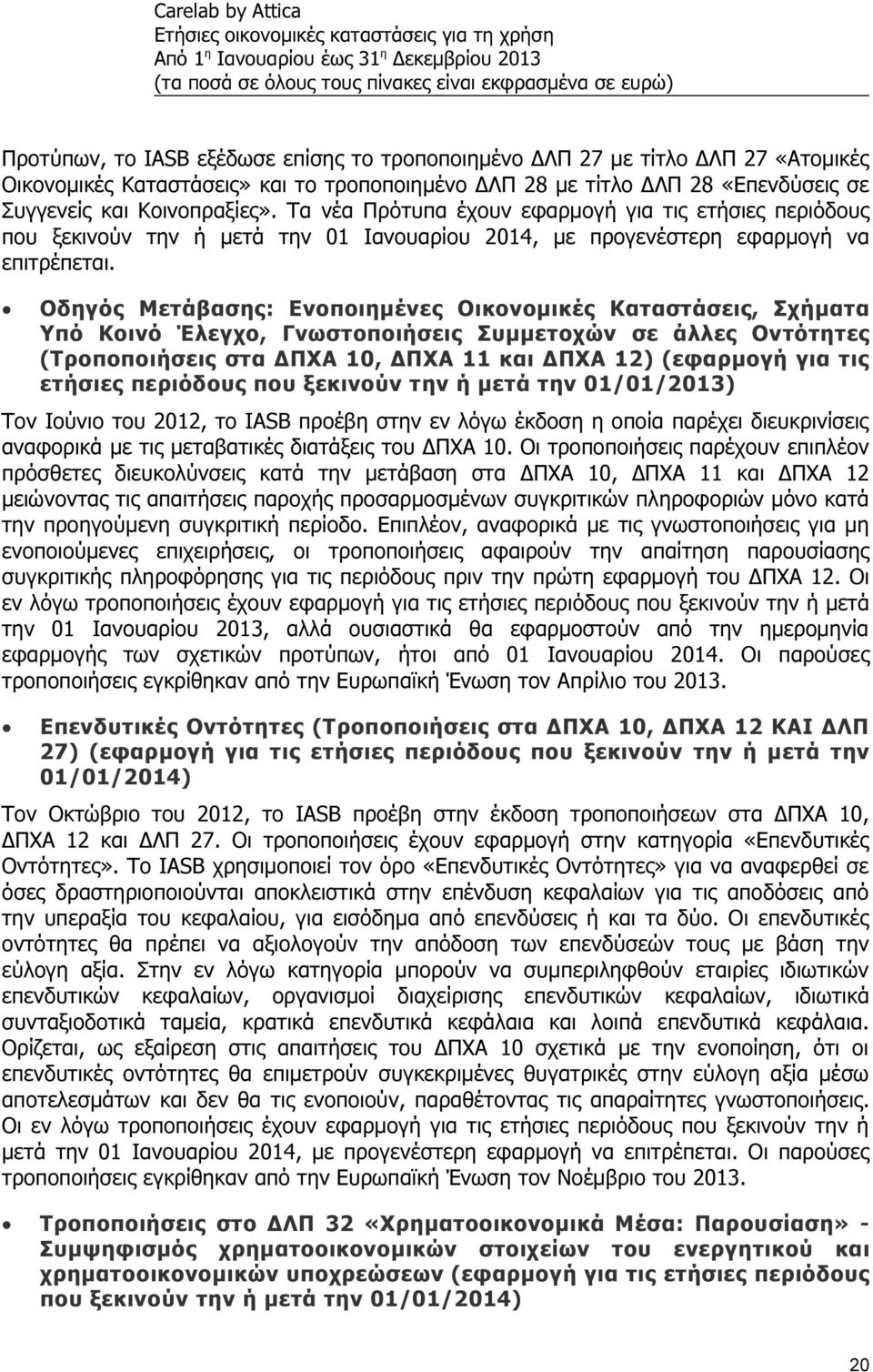 Carelab by Attica
Ετήσιες οικονομικές καταστάσεις για τη χρήση
Από 1η Ιανουαρίου έως 31η Δεκεμβρίου 2013
(τα ποσά σε όλους τους πίνακες είναι εκφρασμένα σε ευρώ)

Προτύπων, το IASB εξέδωσε επίσης το τροποποιημένο ΔΛΠ 27 με τίτλο ΔΛΠ 27 «Ατομικές Οικονομικές Καταστάσεις» και το τροποποιημένο ΔΛΠ 28 με τίτλο ΔΛΠ 28 «Επενδύσεις σε Συγγενείς και Κοινοπραξίες». Τα νέα Πρότυπα έχουν εφαρμογή για τις ετήσιες περιόδους που ξεκινούν την ή μετά την 01 Ιανουαρίου 2014, με προγενέστερη εφαρμογή να επιτρέπεται.

• Οδηγός Μετάβασης: Ενοποιημένες Οικονομικές Καταστάσεις, Σχήματα Υπό Κοινό Έλεγχο, Γνωστοποιήσεις Συμμετοχών σε άλλες Οντότητες (Τροποποιήσεις στα ΔΠΧΑ 10, ΔΠΧΑ 11 και ΔΠΧΑ 12) (εφαρμογή για τις ετήσιες περιόδους που ξεκινούν την ή μετά την 01/01/2013)

Τον Ιούνιο του 2012, το IASB προέβη στην εν λόγω έκδοση η οποία παρέχει διευκρινίσεις αναφορικά με τις μεταβατικές διατάξεις του ΔΠΧΑ 10. Οι τροποποιήσεις παρέχουν επιπλέον πρόσθετες διευκολύνσεις κατά την μετάβαση στα ΔΠΧΑ 10, ΔΠΧΑ 11 και ΔΠΧΑ 12 μειώνοντας τις απαιτήσεις παροχής προσαρμοσμένων συγκριτικών πληροφοριών μόνο κατά την προηγούμενη συγκριτική περίοδο. Επιπλέον, αναφορικά με τις γνωστοποιήσεις για μη ενοποιούμενες επιχειρήσεις, οι τροποποιήσεις αφαιρούν την απαίτηση παρουσίασης συγκριτικής πληροφόρησης για τις περιόδους πριν την πρώτη εφαρμογή του ΔΠΧΑ 12. Οι εν λόγω τροποποιήσεις έχουν εφαρμογή για τις ετήσιες περιόδους που ξεκινούν την ή μετά την 01 Ιανουαρίου 2013, αλλά ουσιαστικά θα εφαρμοστούν από την ημερομηνία εφαρμογής των σχετικών προτύπων, ήτοι από 01 Ιανουαρίου 2014. Οι παρούσες τροποποιήσεις εγκρίθηκαν από την Ευρωπαϊκή Ένωση τον Απρίλιο του 2013.

• Επενδυτικές Οντότητες (Τροποποιήσεις στα ΔΠΧΑ 10, ΔΠΧΑ 12 ΚΑΙ ΔΛΠ 27) (εφαρμογή για τις ετήσιες περιόδους που ξεκινούν την ή μετά την 01/01/2014)

Τον Οκτώβριο του 2012, το IASB προέβη στην έκδοση τροποποιήσεων στα ΔΠΧΑ 10, ΔΠΧΑ 12 και ΔΛΠ 27. Οι τροποποιήσεις έχουν εφαρμογή στην κατηγορία «Επενδυτικές Οντότητες». Το IASB χρησιμοποιεί τον όρο «Επενδυτικές Οντότητες» για να αναφερθεί σε όσες δραστηριοποιούνται αποκλειστικά στην επένδυση κεφαλαίων για τις αποδόσεις από την υπεραξία του κεφαλαίου, για εισόδημα από επενδύσεις ή και τα δύο. Οι επενδυτικές οντότητες θα πρέπει να αξιολογούν την απόδοση των επενδύσεών τους με βάση την εύλογη αξία. Στην εν λόγω κατηγορία μπορούν να συμπεριληφθούν εταιρίες ιδιωτικών επενδυτικών κεφαλαίων, οργανισμοί διαχείρισης επενδυτικών κεφαλαίων, ιδιωτικά συνταξιοδοτικά ταμεία, κρατικά επενδυτικά κεφάλαια και λοιπά επενδυτικά κεφάλαια. Ορίζεται, ως εξαίρεση στις απαιτήσεις του ΔΠΧΑ 10 σχετικά με την ενοποίηση, ότι οι επενδυτικές οντότητες θα επιμετρούν συγκεκριμένες θυγατρικές στην εύλογη αξία μέσω αποτελεσμάτων και δεν θα τις ενοποιούν, παραθέτοντας τις απαραίτητες γνωστοποιήσεις. Οι εν λόγω τροποποιήσεις έχουν εφαρμογή για τις ετήσιες περιόδους που ξεκινούν την ή μετά την 01 Ιανουαρίου 2014, με προγενέστερη εφαρμογή να επιτρέπεται. Οι παρούσες τροποποιήσεις εγκρίθηκαν από την Ευρωπαϊκή Ένωση τον Νοέμβριο του 2013.

• Τροποποιήσεις στο ΔΛΠ 32 «Χρηματοοικονομικά Μέσα: Παρουσίαση» - Συμψηφισμός χρηματοοικονομικών στοιχείων του ενεργητικού και χρηματοοικονομικών υποχρεώσεων (εφαρμογή για τις ετήσιες περιόδους που ξεκινούν την ή μετά την 01/01/2014)

20